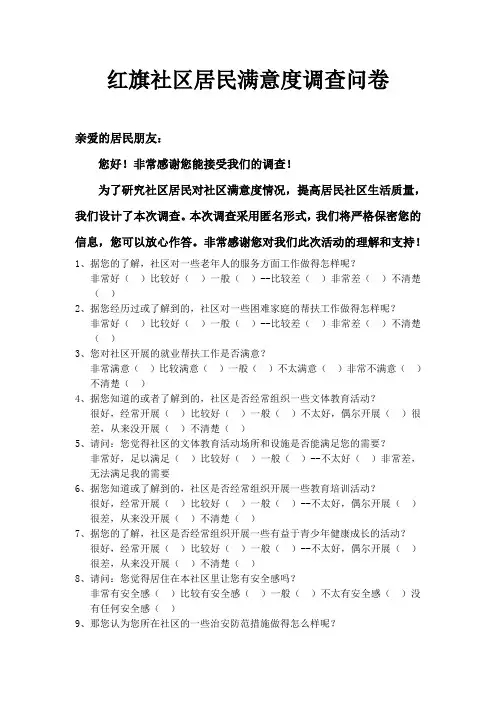 红旗社区居民满意度调查问卷

亲爱的居民朋友：

您好！非常感谢您能接受我们的调查！

为了研究社区居民对社区满意度情况，提高居民社区生活质量，我们设计了本次调查。本次调查采用匿名形式，我们将严格保密您的信息，您可以放心作答。非常感谢您对我们此次活动的理解和支持！

1、据您的了解，社区对一些老年人的服务方面工作做得怎样呢？
非常好（ ）比较好（ ）一般（ ）--比较差（ ）非常差（ ）不清楚（ ）

2、据您经历过或了解到的，社区对一些困难家庭的帮扶工作做得怎样呢？
非常好（ ）比较好（ ）一般（ ）--比较差（ ）非常差（ ）不清楚（ ）

3、您对社区开展的就业帮扶工作是否满意？
非常满意（ ）比较满意（ ）一般（ ）不太满意（ ）非常不满意（ ）不清楚（ ）

4、据您知道的或者了解到的，社区是否经常组织一些文体教育活动？
很好，经常开展（ ）比较好（ ）一般（ ）不太好，偶尔开展（ ）很差，从来没开展（ ）不清楚（ ）

5、请问：您觉得社区的文体教育活动场所和设施是否能满足您的需要？
非常好，足以满足（ ）比较好（ ）一般（ ）--不太好（ ）非常差，无法满足我的需要

6、据您知道或了解到的，社区是否经常组织开展一些教育培训活动？
很好，经常开展（ ）比较好（ ）一般（ ）--不太好，偶尔开展（ ）很差，从来没开展（ ）不清楚（ ）

7、据您的了解，社区是否经常组织开展一些有益于青少年健康成长的活动？
很好，经常开展（ ）比较好（ ）一般（ ）--不太好，偶尔开展（ ）很差，从来没开展（ ）不清楚（ ）

8、请问：您觉得居住在本社区里让您有安全感吗？
非常有安全感（ ）比较有安全感（ ）一般（ ）不太有安全感（ ）没有任何安全感（ ）

9、那您认为您所在社区的一些治安防范措施做得怎么样呢？